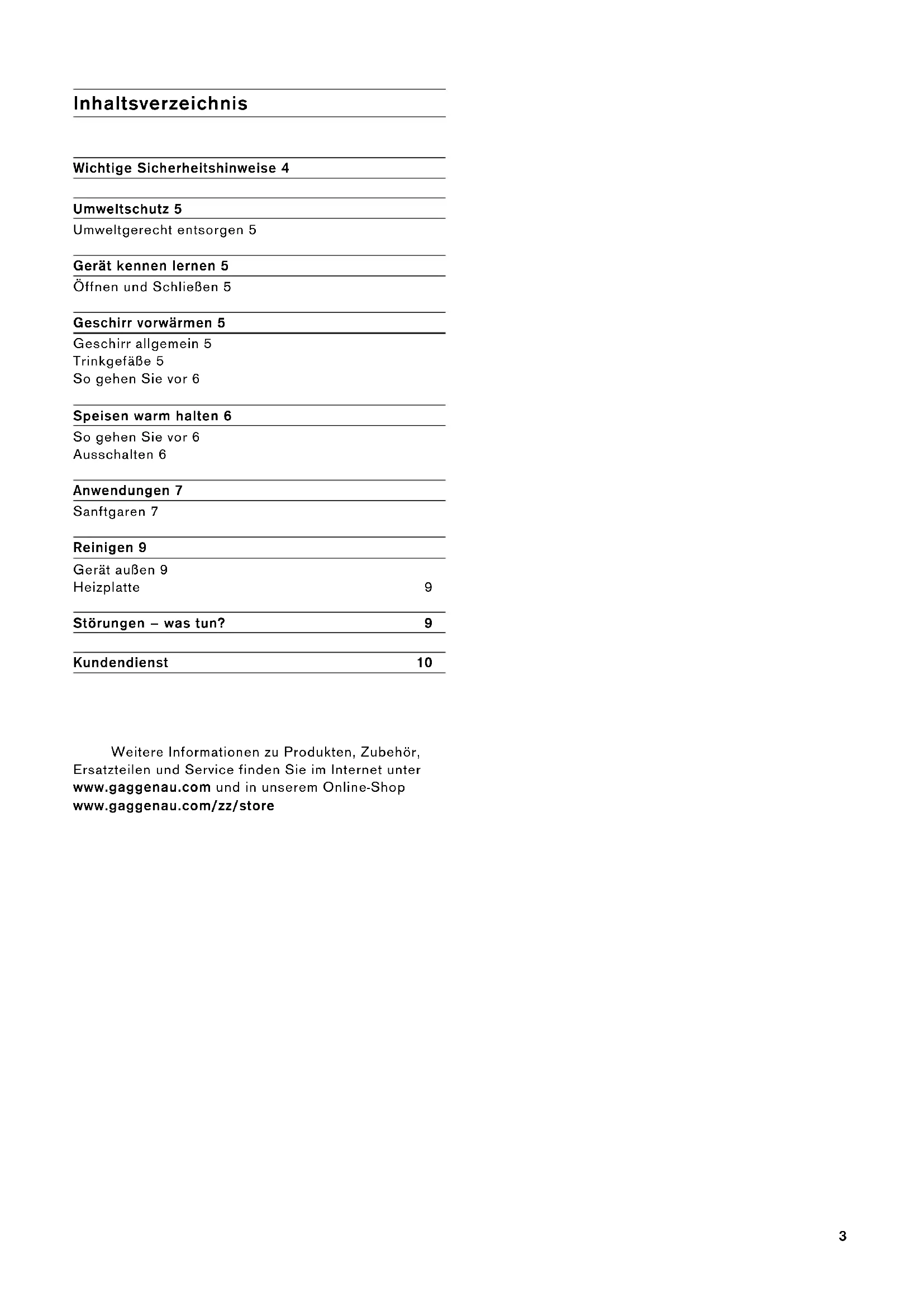 Inhaltsverzeichnis

Wichtige Sicherheitshinweise 4

Umweltschutz 5
Umweltgerecht entsorgen 5

Gerät kennen lernen 5
Öffnen und Schließen 5

Geschirr vorwärmen 5
Geschirr allgemein 5
Trinkgefäße 5
So gehen Sie vor 6

Speisen warm halten 6
So gehen Sie vor 6
Ausschalten 6

Anwendungen 7
Sanftgaren 7

Reinigen 9
Gerät außen 9
Heizplatte 9

Störungen – was tun? 9

Kundendienst 10

Weitere Informationen zu Produkten, Zubehör, Ersatzteilen und Service finden Sie im Internet unter www.gaggenau.com und in unserem Online-Shop www.gaggenau.com/zz/store

3